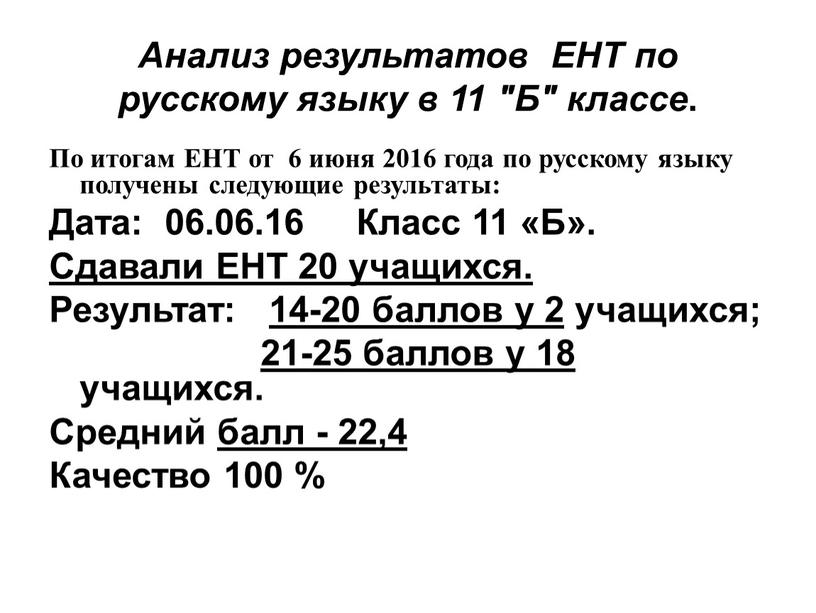 Анализ результатов ЕНТ по русскому языку в 11 "Б" классе.

По итогам ЕНТ от 6 июня 2016 года по русскому языку получены следующие результаты:

Дата: 06.06.16 Класс 11 «Б».

Сдавали ЕНТ 20 учащихся.

Результат: 14-20 баллов у 2 учащихся;
21-25 баллов у 18 учащихся.

Средний балл - 22,4

Качество 100 %